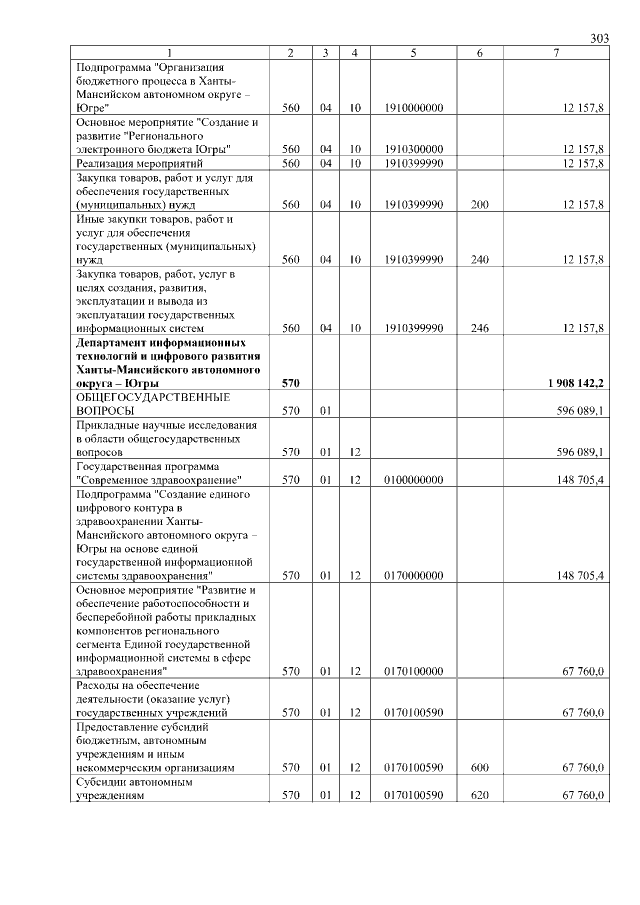 303

| 1 | 2 | 3 | 4 | 5 | 6 | 7 |
|---|---|---|---|---|---|---|
| Подпрограмма "Организация бюджетного процесса в Ханты-Мансийском автономном округе – Югре" | 560 | 04 | 10 | 1910000000 | | 12 157,8 |
| Основное мероприятие "Создание и развитие "Регионального электронного бюджета Югры" | 560 | 04 | 10 | 1910300000 | | 12 157,8 |
| Реализация мероприятий | 560 | 04 | 10 | 1910399990 | | 12 157,8 |
| Закупка товаров, работ и услуг для обеспечения государственных (муниципальных) нужд | 560 | 04 | 10 | 1910399990 | 200 | 12 157,8 |
| Иные закупки товаров, работ и услуг для обеспечения государственных (муниципальных) нужд | 560 | 04 | 10 | 1910399990 | 240 | 12 157,8 |
| Закупка товаров, работ, услуг в целях создания, развития, эксплуатации и вывода из эксплуатации государственных информационных систем | 560 | 04 | 10 | 1910399990 | 246 | 12 157,8 |
| Департамент информационных технологий и цифрового развития Ханты-Мансийского автономного округа – Югры | 570 | | | | | 1 908 142,2 |
| ОБЩЕГОСУДАРСТВЕННЫЕ ВОПРОСЫ | 570 | 01 | | | | 596 089,1 |
| Прикладные научные исследования в области общегосударственных вопросов | 570 | 01 | 12 | | | 596 089,1 |
| Государственная программа "Современное здравоохранение" | 570 | 01 | 12 | 0100000000 | | 148 705,4 |
| Подпрограмма "Создание единого цифрового контура в здравоохранении Ханты-Мансийского автономного округа – Югры на основе единой государственной информационной системы здравоохранения" | 570 | 01 | 12 | 0170000000 | | 148 705,4 |
| Основное мероприятие "Развитие и обеспечение работоспособности и бесперебойной работы прикладных компонентов регионального сегмента Единой государственной информационной системы в сфере здравоохранения" | 570 | 01 | 12 | 0170100000 | | 67 760,0 |
| Расходы на обеспечение деятельности (оказание услуг) государственных учреждений | 570 | 01 | 12 | 0170100590 | | 67 760,0 |
| Предоставление субсидий бюджетным, автономным учреждениям и иным некоммерческим организациям | 570 | 01 | 12 | 0170100590 | 600 | 67 760,0 |
| Субсидии автономным учреждениям | 570 | 01 | 12 | 0170100590 | 620 | 67 760,0 |